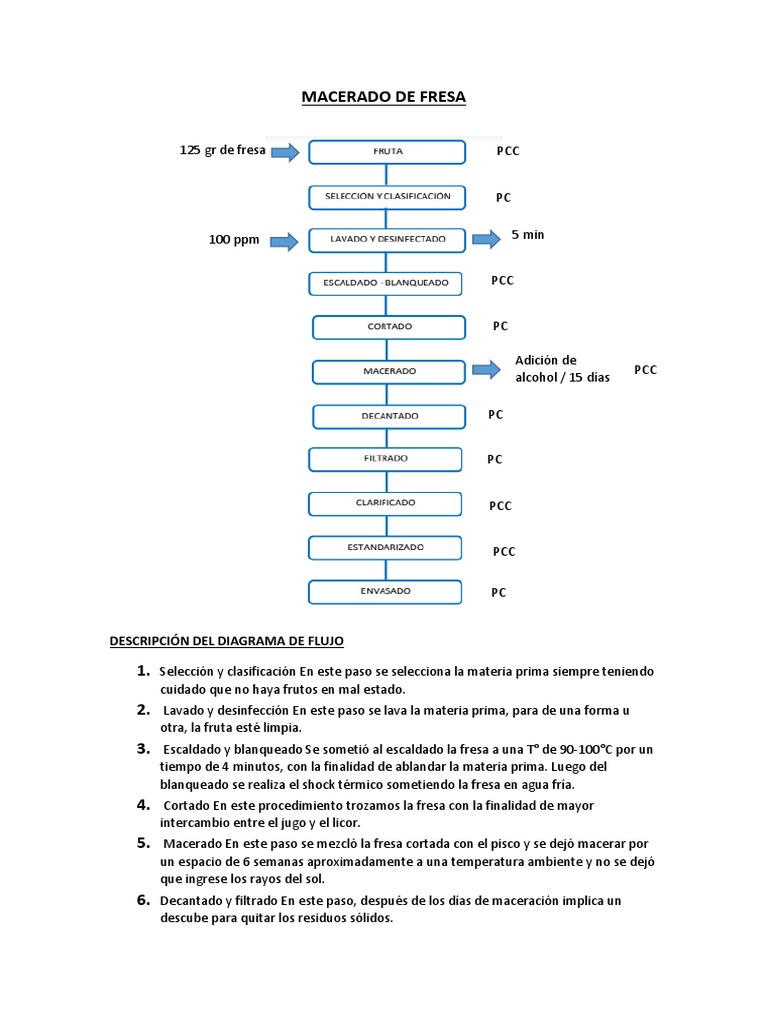 MACERADO DE FRESA

125 gr de fresa

FRUTA

PCC

SELECCIÓN Y CLASIFICACIÓN

PC

100 ppm

LAVADO Y DESINFECTADO

5 min

ESCALDADO - BLANQUEADO

PCC

CORTADO

PC

MACERADO

Adición de alcohol / 15 días

PCC

DECANTADO

PC

FILTRADO

PC

CLARIFICADO

PCC

ESTANDARIZADO

PCC

ENVASADO

PC

DESCRIPCIÓN DEL DIAGRAMA DE FLUJO

1. Selección y clasificación En este paso se selecciona la materia prima siempre teniendo cuidado que no haya frutos en mal estado.

2. Lavado y desinfección En este paso se lava la materia prima, para de una forma u otra, la fruta esté limpia.

3. Escaldado y blanqueado Se sometió al escaldado la fresa a una T° de 90-100°C por un tiempo de 4 minutos, con la finalidad de ablandar la materia prima. Luego del blanqueado se realiza el shock térmico sometiendo la fresa en agua fría.

4. Cortado En este procedimiento trozamos la fresa con la finalidad de mayor intercambio entre el jugo y el licor.

5. Macerado En este paso se mezcló la fresa cortada con el pisco y se dejó macerar por un espacio de 6 semanas aproximadamente a una temperatura ambiente y no se dejó que ingrese los rayos del sol.

6. Decantado y filtrado En este paso, después de los días de maceración implica un descube para quitar los residuos sólidos.